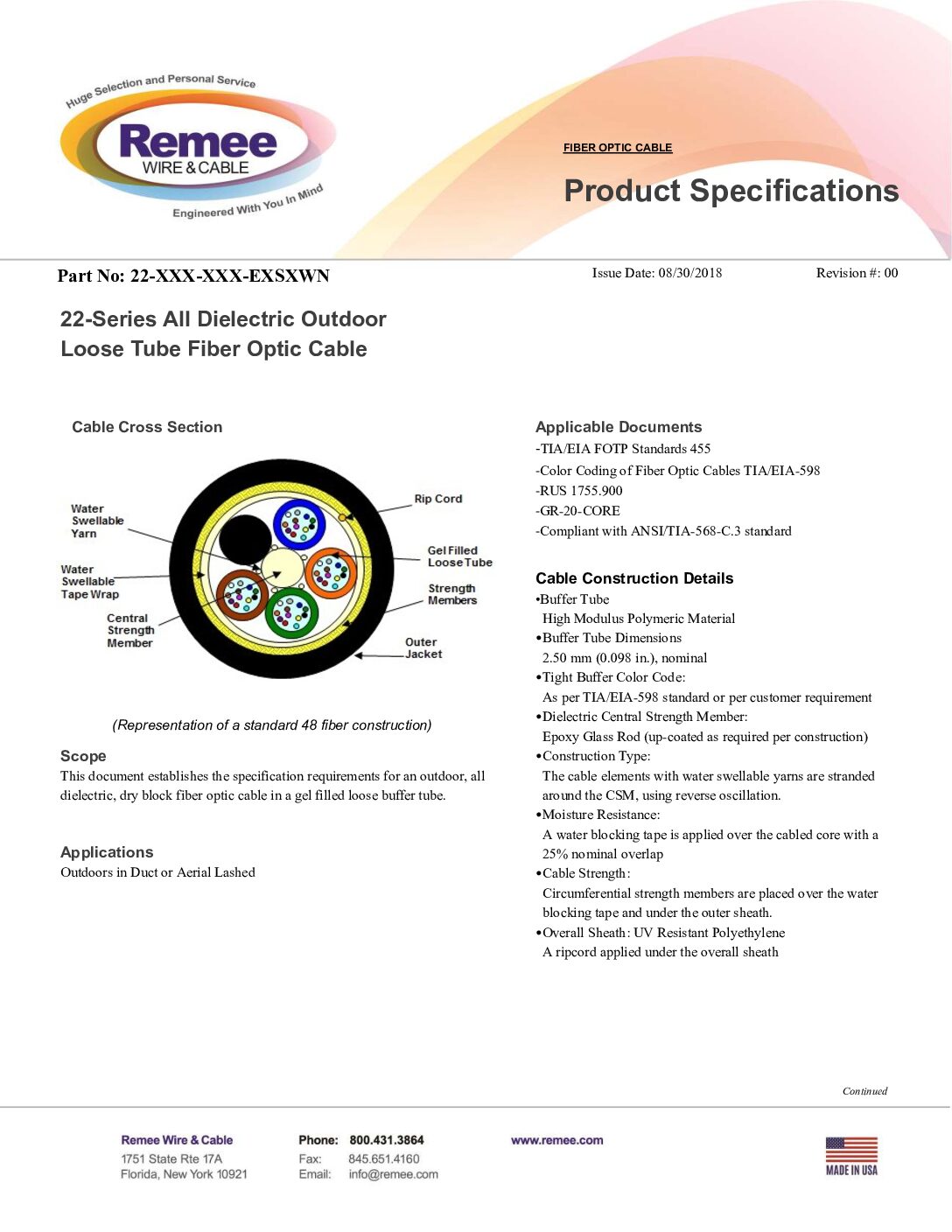 Huge Selection and Personal Service
Remee
WIRE & CABLE
Engineered With You In Mind

FIBER OPTIC CABLE
Product Specifications

Part No: 22-XXX-XXX-EXSXWN
Issue Date: 08/30/2018
Revision #: 00

22-Series All Dielectric Outdoor
Loose Tube Fiber Optic Cable

Cable Cross Section

Water Swellable Yarn
Water Swellable Tape Wrap
Central Strength Member
Rip Cord
Gel Filled Loose Tube
Strength Members
Outer Jacket

(Representation of a standard 48 fiber construction)

Scope
This document establishes the specification requirements for an outdoor, all dielectric, dry block fiber optic cable in a gel filled loose buffer tube.

Applications
Outdoors in Duct or Aerial Lashed

Applicable Documents
-TIA/EIA FOTP Standards 455
-Color Coding of Fiber Optic Cables TIA/EIA-598
-RUS 1755.900
-GR-20-CORE
-Compliant with ANSI/TIA-568-C.3 standard

Cable Construction Details
•Buffer Tube
High Modulus Polymeric Material
•Buffer Tube Dimensions
2.50 mm (0.098 in.), nominal
•Tight Buffer Color Code:
As per TIA/EIA-598 standard or per customer requirement
•Dielectric Central Strength Member:
Epoxy Glass Rod (up-coated as required per construction)
•Construction Type:
The cable elements with water swellable yarns are stranded around the CSM, using reverse oscillation.
•Moisture Resistance:
A water blocking tape is applied over the cabled core with a 25% nominal overlap
•Cable Strength:
Circumferential strength members are placed over the water blocking tape and under the outer sheath.
•Overall Sheath: UV Resistant Polyethylene
A ripcord applied under the overall sheath

Continued

Remee Wire & Cable
1751 State Rte 17A
Florida, New York 10921
Phone: 800.431.3864
Fax: 845.651.4160
Email: info@remee.com
www.remee.com
MADE IN USA